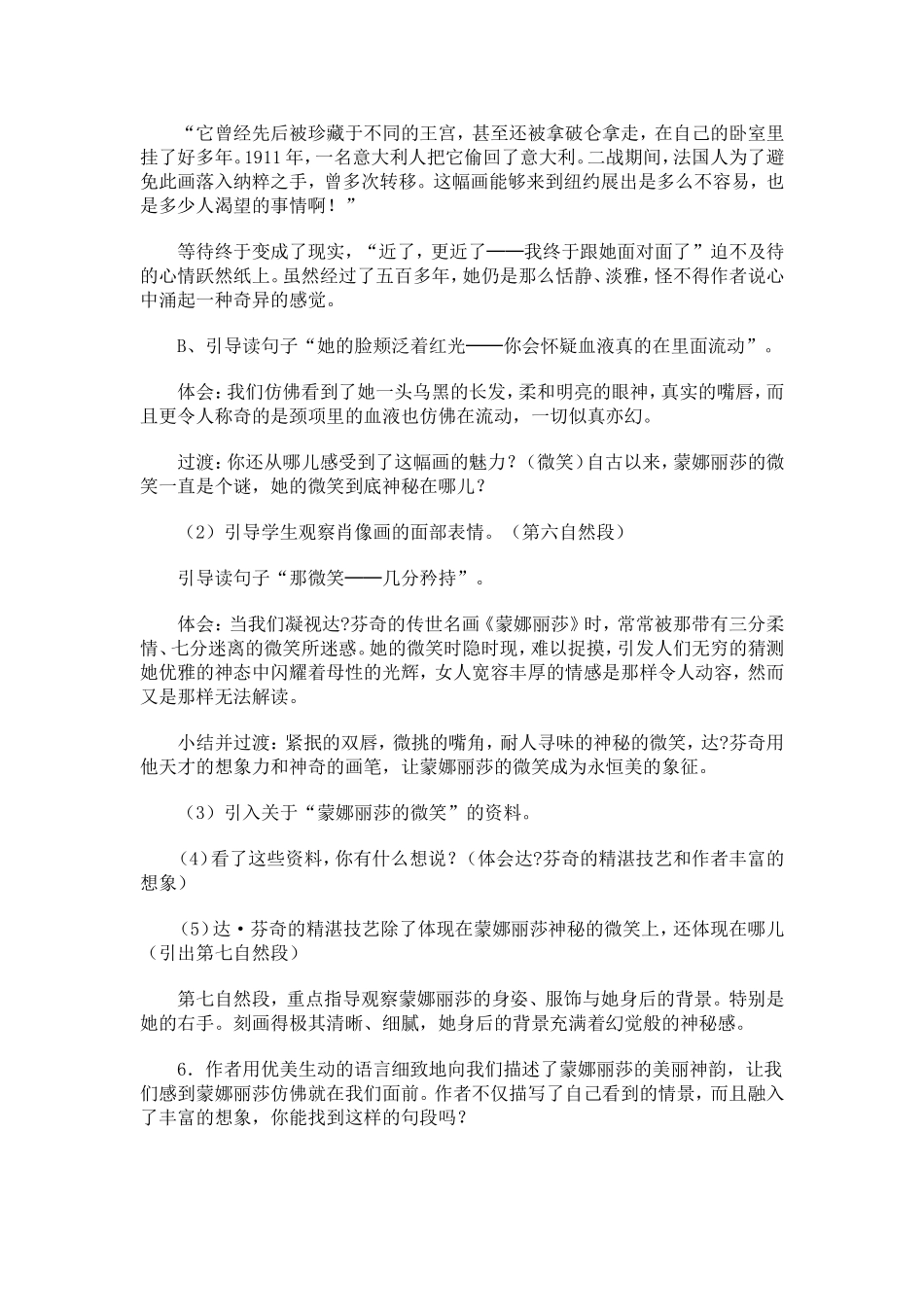 “它曾经先后被珍藏于不同的王宫，甚至还被拿破仑拿走，在自己的卧室里挂了好多年。1911年，一名意大利人把它偷回了意大利。二战期间，法国人为了避免此画落入纳粹之手，曾多次转移。这幅画能够来到纽约展出是多么不容易，也是多少人渴望的事情啊！”

等待终于变成了现实，“近了，更近了——我终于跟她面对面了”迫不及待的心情跃然纸上。虽然经过了五百多年，她仍是那么恬静、淡雅，怪不得作者说心中涌起一种奇异的感觉。

B、引导读句子“她的脸颊泛着红光——你会怀疑血液真的在里面流动”。

体会：我们仿佛看到了她一头乌黑的长发，柔和明亮的眼神，真实的嘴唇，而且更令人称奇的是颈项里的血液也仿佛在流动，一切似真亦幻。

过渡：你还从哪儿感受到了这幅画的魅力？（微笑）自古以来，蒙娜丽莎的微笑一直是个谜，她的微笑到底神秘在哪儿？

（2）引导学生观察肖像画的面部表情。（第六自然段）

引导读句子“那微笑——几分矜持”。

体会：当我们凝视达?芬奇的传世名画《蒙娜丽莎》时，常常被那带有三分柔情、七分迷离的微笑所迷惑。她的微笑时隐时现，难以捉摸，引发人们无穷的猜测她优雅的神态中闪耀着母性的光辉，女人宽容丰厚的情感是那样令人动容，然而又是那样无法解读。

小结并过渡：紧抿的双唇，微挑的嘴角，耐人寻味的神秘的微笑，达?芬奇用他天才的想象力和神奇的画笔，让蒙娜丽莎的微笑成为永恒美的象征。

（3）引入关于“蒙娜丽莎的微笑”的资料。

（4）看了这些资料，你有什么想说？（体会达?芬奇的精湛技艺和作者丰富的想象）

（5）达·芬奇的精湛技艺除了体现在蒙娜丽莎神秘的微笑上，还体现在哪儿（引出第七自然段）

第七自然段，重点指导观察蒙娜丽莎的身姿、服饰与她身后的背景。特别是她的右手。刻画得极其清晰、细腻，她身后的背景充满着幻觉般的神秘感。

6．作者用优美生动的语言细致地向我们描述了蒙娜丽莎的美丽神韵，让我们感到蒙娜丽莎仿佛就在我们面前。作者不仅描写了自己看到的情景，而且融入了丰富的想象，你能找到这样的句段吗？